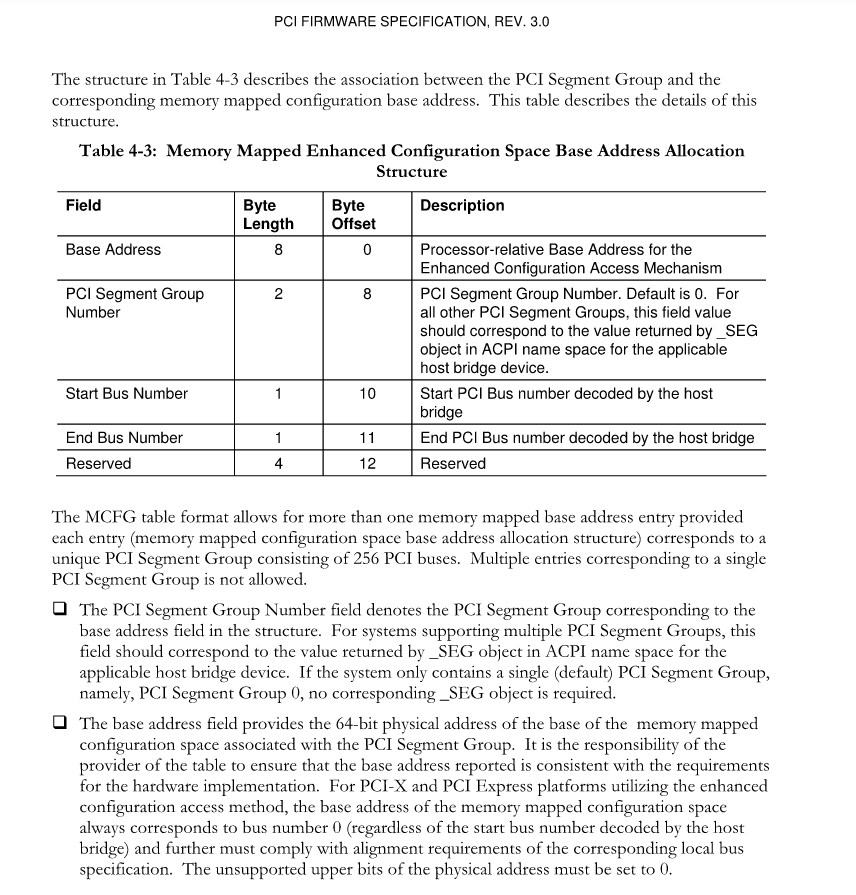 PCI FIRMWARE SPECIFICATION, REV. 3.0

The structure in Table 4-3 describes the association between the PCI Segment Group and the corresponding memory mapped configuration base address. This table describes the details of this structure.

Table 4-3: Memory Mapped Enhanced Configuration Space Base Address Allocation Structure

| Field | Byte Length | Byte Offset | Description |
|---|---|---|---|
| Base Address | 8 | 0 | Processor-relative Base Address for the Enhanced Configuration Access Mechanism |
| PCI Segment Group Number | 2 | 8 | PCI Segment Group Number. Default is 0. For all other PCI Segment Groups, this field value should correspond to the value returned by _SEG object in ACPI name space for the applicable host bridge device. |
| Start Bus Number | 1 | 10 | Start PCI Bus number decoded by the host bridge |
| End Bus Number | 1 | 11 | End PCI Bus number decoded by the host bridge |
| Reserved | 4 | 12 | Reserved |

The MCFG table format allows for more than one memory mapped base address entry provided each entry (memory mapped configuration space base address allocation structure) corresponds to a unique PCI Segment Group consisting of 256 PCI buses. Multiple entries corresponding to a single PCI Segment Group is not allowed.

❑ The PCI Segment Group Number field denotes the PCI Segment Group corresponding to the base address field in the structure. For systems supporting multiple PCI Segment Groups, this field should correspond to the value returned by _SEG object in ACPI name space for the applicable host bridge device. If the system only contains a single (default) PCI Segment Group, namely, PCI Segment Group 0, no corresponding _SEG object is required.

❑ The base address field provides the 64-bit physical address of the base of the memory mapped configuration space associated with the PCI Segment Group. It is the responsibility of the provider of the table to ensure that the base address reported is consistent with the requirements for the hardware implementation. For PCI-X and PCI Express platforms utilizing the enhanced configuration access method, the base address of the memory mapped configuration space always corresponds to bus number 0 (regardless of the start bus number decoded by the host bridge) and further must comply with alignment requirements of the corresponding local bus specification. The unsupported upper bits of the physical address must be set to 0.